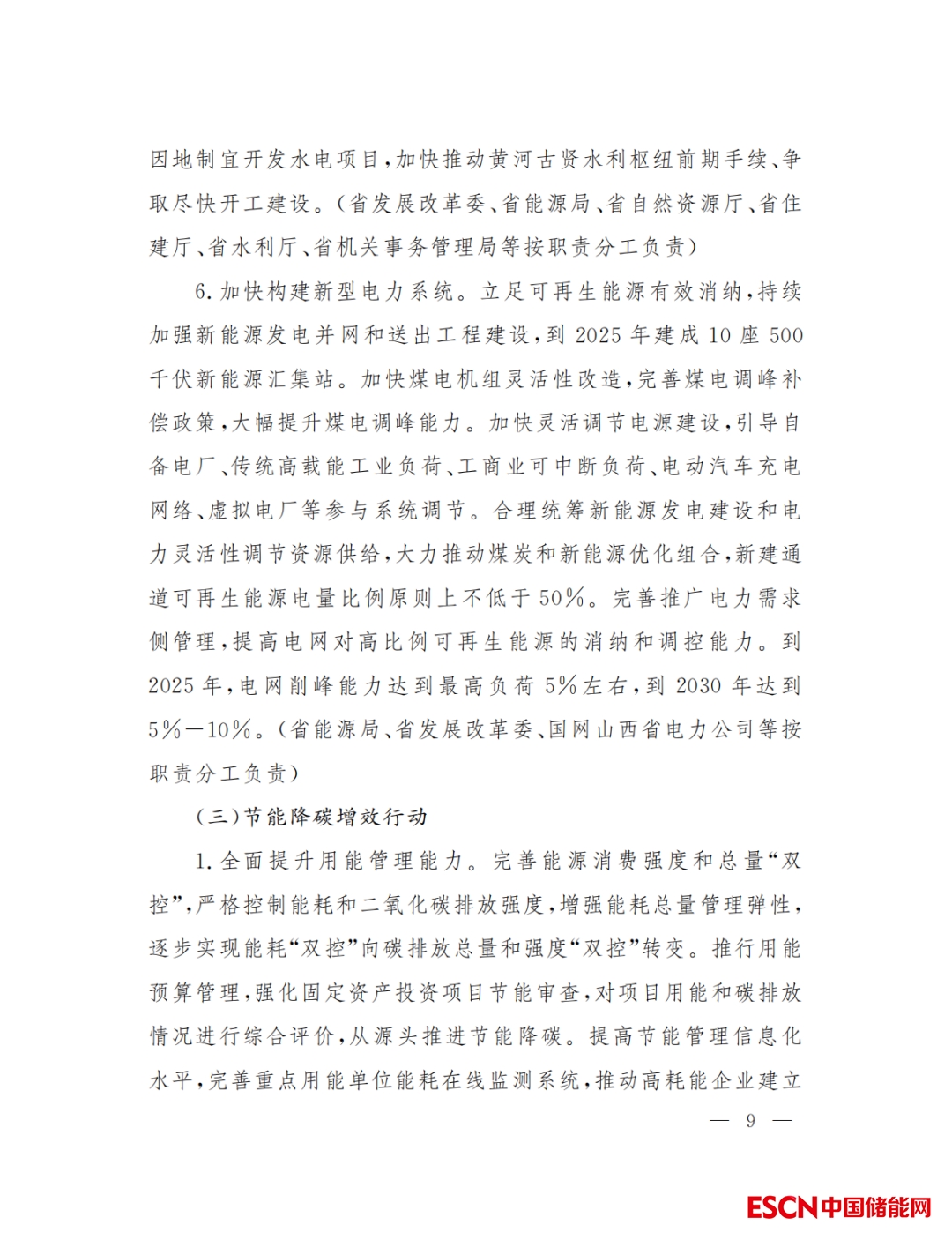 因地制宜开发水电项目,加快推动黄河古贤水利枢纽前期手续、争取尽快开工建设。(省发展改革委、省能源局、省自然资源厅、省住建厅、省水利厅、省机关事务管理局等按职责分工负责)

6.加快构建新型电力系统。立足可再生能源有效消纳,持续加强新能源发电并网和送出工程建设,到2025年建成10座500千伏新能源汇集站。加快煤电机组灵活性改造,完善煤电调峰补偿政策,大幅提升煤电调峰能力。加快灵活调节电源建设,引导自备电厂、传统高载能工业负荷、工商业可中断负荷、电动汽车充电网络、虚拟电厂等参与系统调节。合理统筹新能源发电建设和电力灵活性调节资源供给,大力推动煤炭和新能源优化组合,新建通道可再生能源电量比例原则上不低于50%。完善推广电力需求侧管理,提高电网对高比例可再生能源的消纳和调控能力。到2025年,电网削峰能力达到最高负荷5%左右,到2030年达到5%—10%。(省能源局、省发展改革委、国网山西省电力公司等按职责分工负责)

(三)节能降碳增效行动

1.全面提升用能管理能力。完善能源消费强度和总量“双控”,严格控制能耗和二氧化碳排放强度,增强能耗总量管理弹性,逐步实现能耗“双控”向碳排放总量和强度“双控”转变。推行用能预算管理,强化固定资产投资项目节能审查,对项目用能和碳排放情况进行综合评价,从源头推进节能降碳。提高节能管理信息化水平,完善重点用能单位能耗在线监测系统,推动高耗能企业建立

— 9 —

ESCN中国储能网